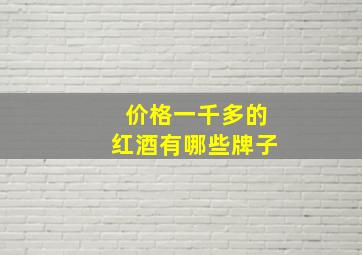 价格一千多的
红酒有哪些牌子